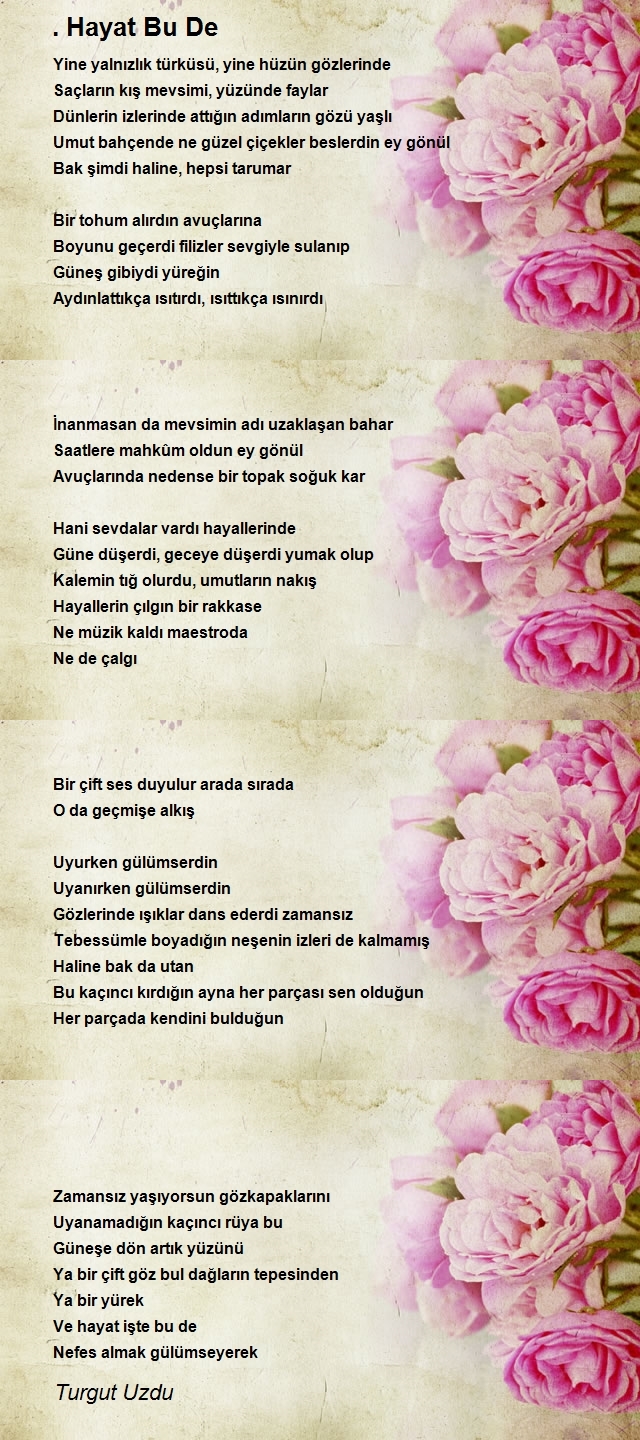 . Hayat Bu De

Yine yalnızlık türküsü, yine hüzün gözlerinde
Saçların kış mevsimi, yüzünde faylar
Dünlerin izlerinde attığın adımların gözü yaşlı
Umut bahçende ne güzel çiçekler beslerdin ey gönül
Bak şimdi haline, hepsi tarumar

Bir tohum alırdın avuçlarına
Boyunu geçerdi filizler sevgiyle sulanıp
Güneş gibiydi yüreğin
Aydınlattıkça ısıtırdı, ısıttıkça ısınırdı

İnanmasan da mevsimin adı uzaklaşan bahar
Saatlere mahkûm oldun ey gönül
Avuçlarında nedense bir topak soğuk kar

Hani sevdalar vardı hayallerinde
Güne düşerdi, geceye düşerdi yumak olup
Kalemin tığ olurdu, umutların nakış
Hayallerin çılgın bir rakkase
Ne müzik kaldı maestroda
Ne de çalgı

Bir çift ses duyulur arada sırada
O da geçmişe alkış

Uyurken gülümserdin
Uyanırken gülümserdin
Gözlerinde ışıklar dans ederdi zamansız
Tebessümle boyadığın neşenin izleri de kalmamış
Haline bak da utan
Bu kaçıncı kırdığın ayna her parçası sen olduğun
Her parçada kendini bulduğun

Zamansız yaşıyorsun gözkapaklarını
Uyanamadığın kaçıncı rüya bu
Güneşe dön artık yüzünü
Ya bir çift göz bul dağların tepesinden
Ya bir yürek
Ve hayat işte bu de
Nefes almak gülümseyerek

Turgut Uzdu